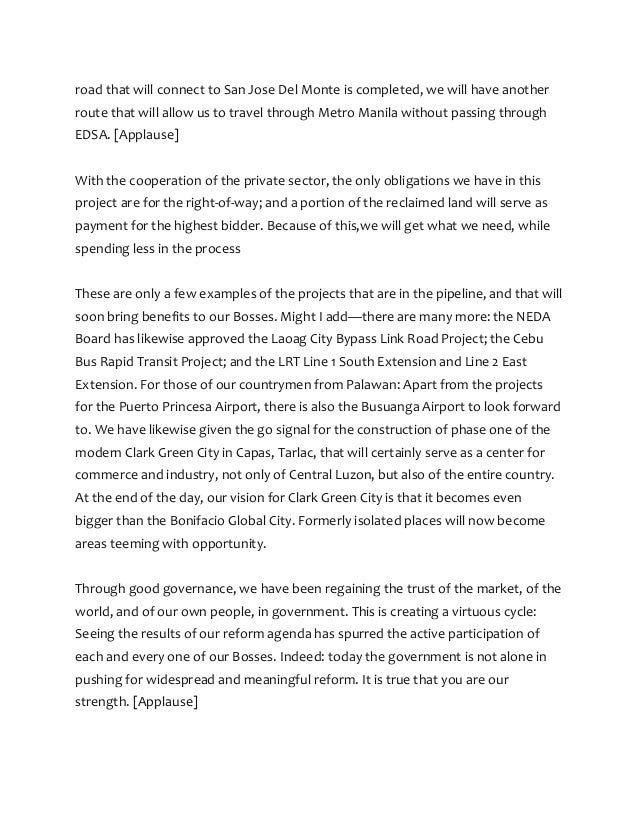 road that will connect to San Jose Del Monte is completed, we will have another route that will allow us to travel through Metro Manila without passing through EDSA. [Applause]

With the cooperation of the private sector, the only obligations we have in this project are for the right-of-way; and a portion of the reclaimed land will serve as payment for the highest bidder. Because of this,we will get what we need, while spending less in the process

These are only a few examples of the projects that are in the pipeline, and that will soon bring benefits to our Bosses. Might I add—there are many more: the NEDA Board has likewise approved the Laoag City Bypass Link Road Project; the Cebu Bus Rapid Transit Project; and the LRT Line 1 South Extension and Line 2 East Extension. For those of our countrymen from Palawan: Apart from the projects for the Puerto Princesa Airport, there is also the Busuanga Airport to look forward to. We have likewise given the go signal for the construction of phase one of the modern Clark Green City in Capas, Tarlac, that will certainly serve as a center for commerce and industry, not only of Central Luzon, but also of the entire country. At the end of the day, our vision for Clark Green City is that it becomes even bigger than the Bonifacio Global City. Formerly isolated places will now become areas teeming with opportunity.

Through good governance, we have been regaining the trust of the market, of the world, and of our own people, in government. This is creating a virtuous cycle: Seeing the results of our reform agenda has spurred the active participation of each and every one of our Bosses. Indeed: today the government is not alone in pushing for widespread and meaningful reform. It is true that you are our strength. [Applause]